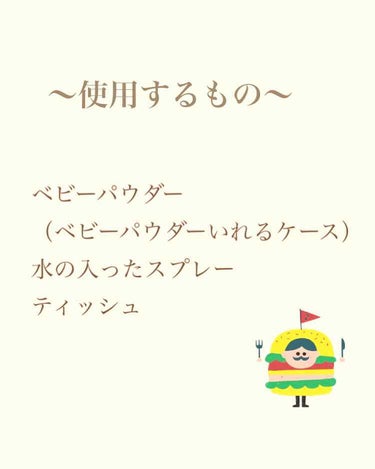 〜使用するもの〜

ベビーパウダー
（ベビーパウダーいれるケース）
水の入ったスプレー
ティッシュ